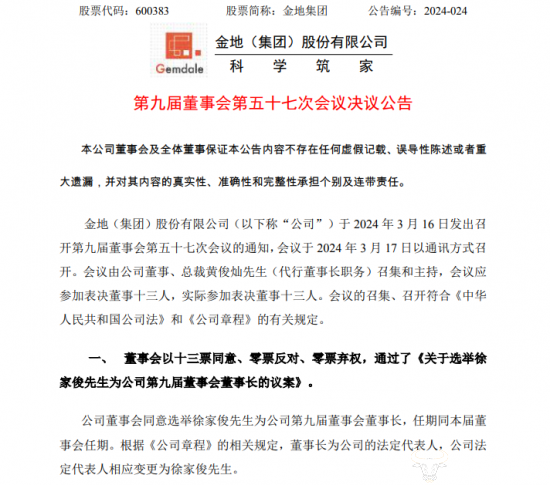 股票代码：600383　　股票简称：金地集团　　公告编号：2024-024

Gemdale

金地（集团）股份有限公司
科　学　筑　家

第九届董事会第五十七次会议决议公告

本公司董事会及全体董事保证本公告内容不存在任何虚假记载、误导性陈述或者重大遗漏，并对其内容的真实性、准确性和完整性承担个别及连带责任。

金地（集团）股份有限公司（以下称“公司”）于 2024 年 3 月 16 日发出召开第九届董事会第五十七次会议的通知，会议于 2024 年 3 月 17 日以通讯方式召开。会议由公司董事、总裁黄俊灿先生（代行董事长职务）召集和主持，会议应参加表决董事十三人，实际参加表决董事十三人。会议的召集、召开符合《中华人民共和国公司法》和《公司章程》的有关规定。

一、　董事会以十三票同意、零票反对、零票弃权，通过了《关于选举徐家俊先生为公司第九届董事会董事长的议案》。

公司董事会同意选举徐家俊先生为公司第九届董事会董事长，任期同本届董事会任期。根据《公司章程》的相关规定，董事长为公司的法定代表人，公司法定代表人相应变更为徐家俊先生。